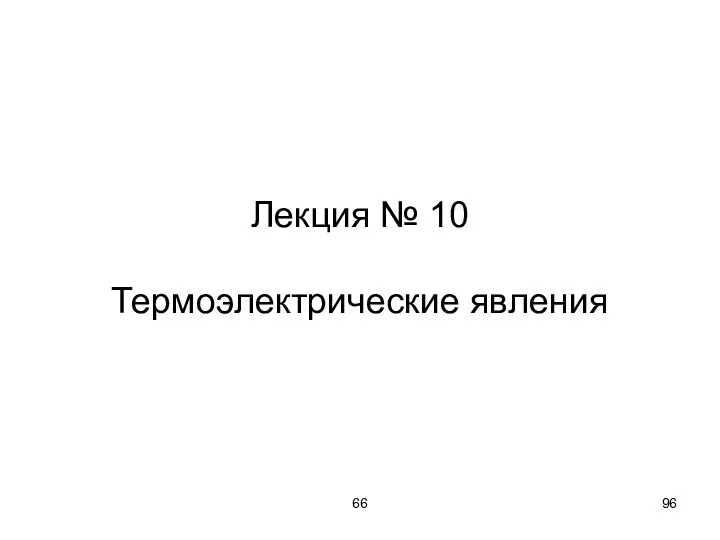 Лекция № 10

Термоэлектрические явления

66

96